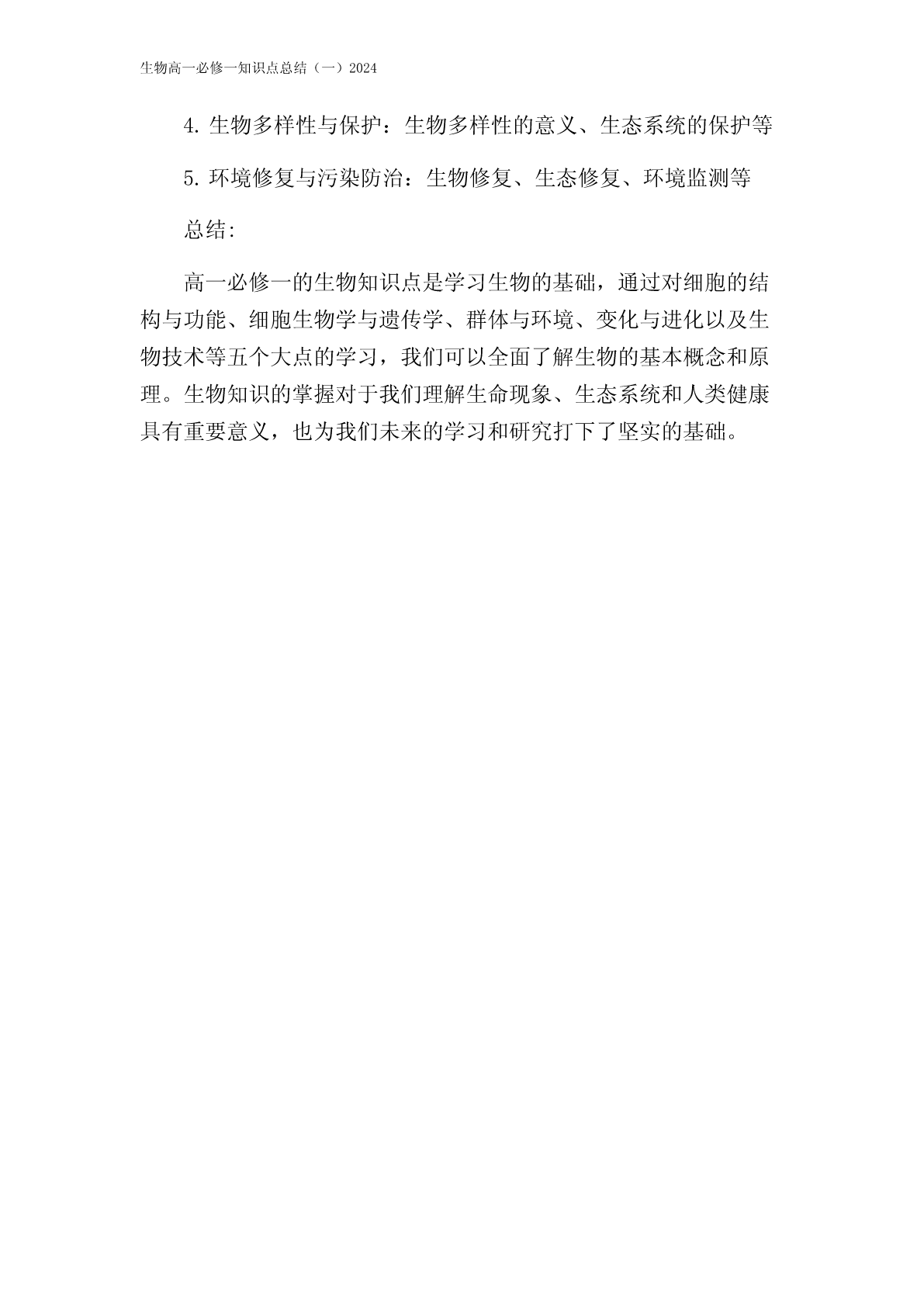 生物高一必修一知识点总结（一）2024

4. 生物多样性与保护：生物多样性的意义、生态系统的保护等

5. 环境修复与污染防治：生物修复、生态修复、环境监测等

总结:

高一必修一的生物知识点是学习生物的基础，通过对细胞的结构与功能、细胞生物学与遗传学、群体与环境、变化与进化以及生物技术等五个大点的学习，我们可以全面了解生物的基本概念和原理。生物知识的掌握对于我们理解生命现象、生态系统和人类健康具有重要意义，也为我们未来的学习和研究打下了坚实的基础。